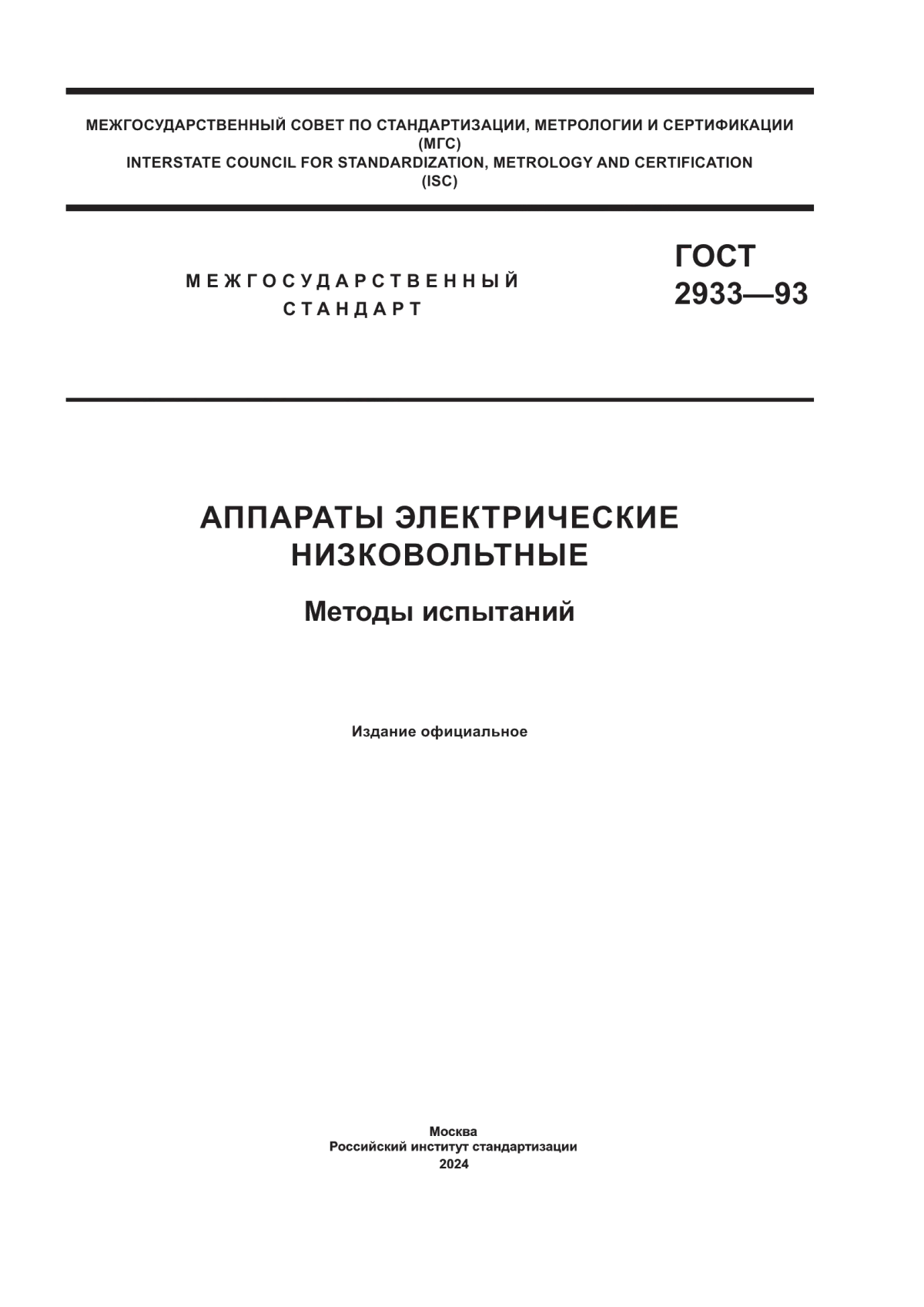 МЕЖГОСУДАРСТВЕННЫЙ СОВЕТ ПО СТАНДАРТИЗАЦИИ, МЕТРОЛОГИИ И СЕРТИФИКАЦИИ
(МГС)
INTERSTATE COUNCIL FOR STANDARDIZATION, METROLOGY AND CERTIFICATION
(ISC)

МЕЖГОСУДАРСТВЕННЫЙ
СТАНДАРТ

ГОСТ
2933—93

АППАРАТЫ ЭЛЕКТРИЧЕСКИЕ
НИЗКОВОЛЬТНЫЕ

Методы испытаний

Издание официальное

Москва
Российский институт стандартизации
2024